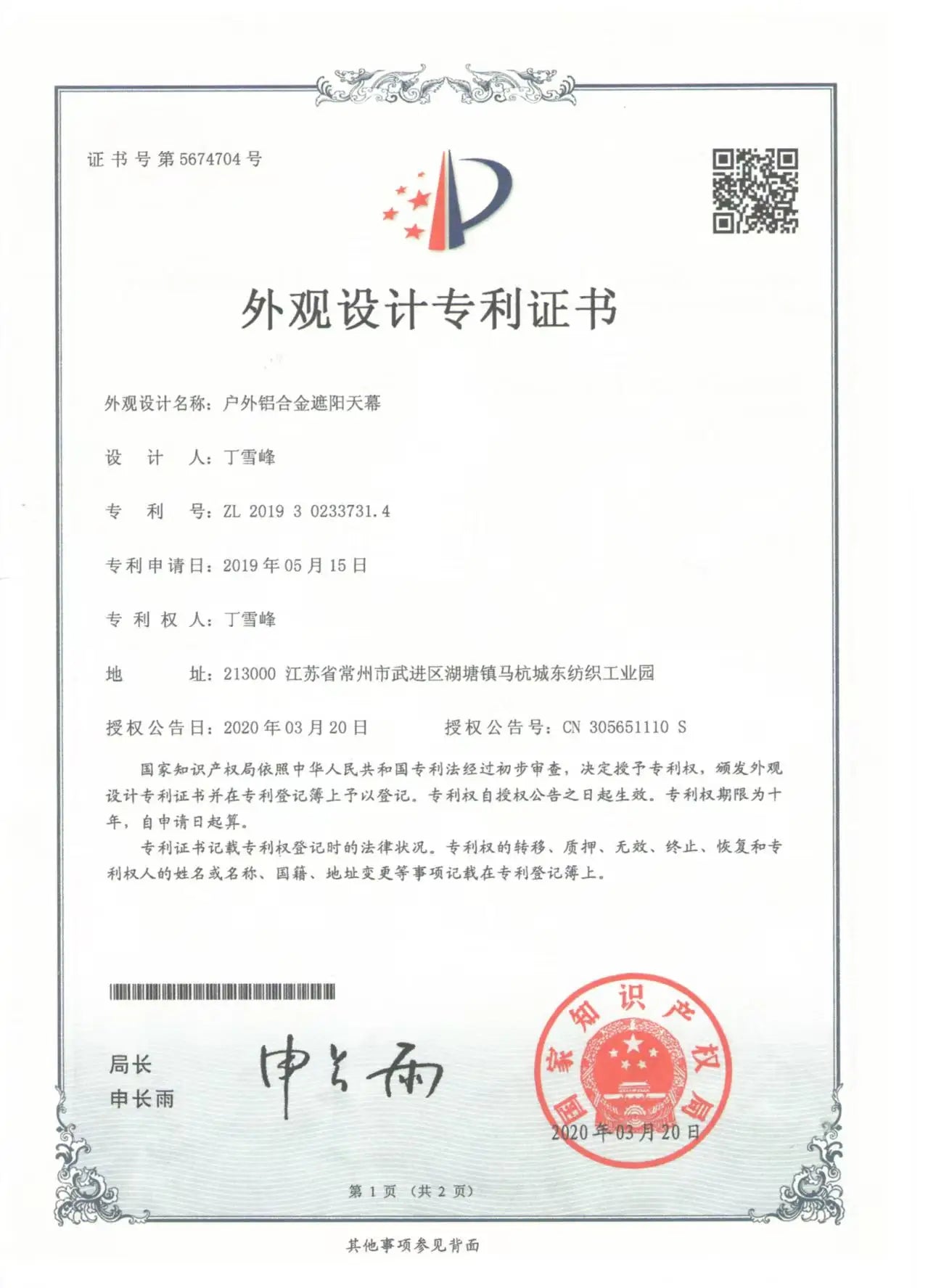 证书号第5674704号

外观设计专利证书

外观设计名称：户外铝合金遮阳天幕

设计人：丁雪峰

专利号：ZL 2019 3 0233731.4

专利申请日：2019年05月15日

专利权人：丁雪峰

地址：213000 江苏省常州市武进区湖塘镇马杭城东纺织工业园

授权公告日：2020年03月20日 授权公告号：CN 305651110 S

国家知识产权局依照中华人民共和国专利法经过初步审查，决定授予专利权，颁发外观设计专利证书并在专利登记簿上予以登记。专利权自授权公告之日起生效。专利权期限为十年，自申请日起算。

专利证书记载专利权登记时的法律状况。专利权的转移、质押、无效、终止、恢复和专利权人的姓名或名称、国籍、地址变更等事项记载在专利登记簿上。

局长
申长雨

申长雨

国家知识产权局

2020年03月20日

第1页（共2页）

其他事项参见背面